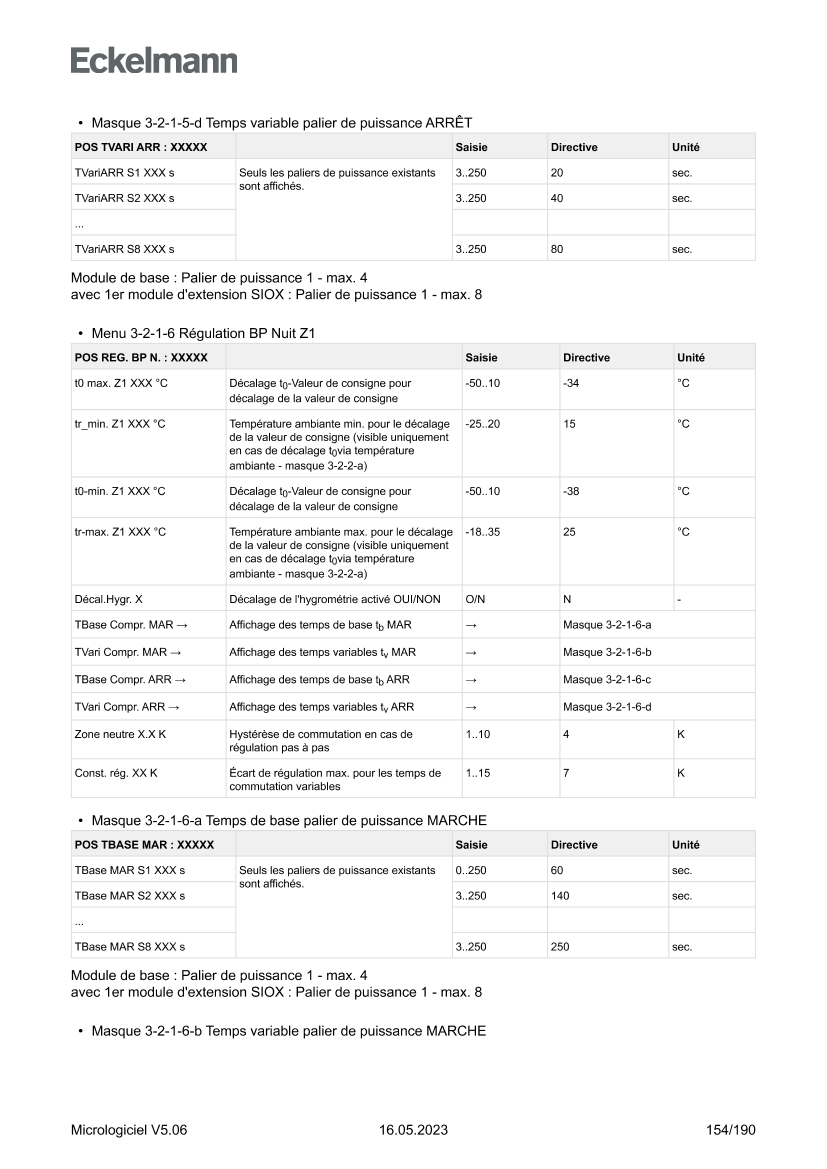 Eckelmann

• Masque 3-2-1-5-d Temps variable palier de puissance ARRÊT

| POS TVARI ARR : XXXXX | | Saisie | Directive | Unité |
|---|---|---|---|---|
| TVariARR S1 XXX s | Seuls les paliers de puissance existants sont affichés. | 3..250 | 20 | sec. |
| TVariARR S2 XXX s | | 3..250 | 40 | sec. |
| ... | | | | |
| TVariARR S8 XXX s | | 3..250 | 80 | sec. |

Module de base : Palier de puissance 1 - max. 4
avec 1er module d'extension SIOX : Palier de puissance 1 - max. 8

• Menu 3-2-1-6 Régulation BP Nuit Z1

| POS REG. BP N. : XXXXX | | Saisie | Directive | Unité |
|---|---|---|---|---|
| t0 max. Z1 XXX °C | Décalage $t_0$-Valeur de consigne pour décalage de la valeur de consigne | -50..10 | -34 | °C |
| tr_min. Z1 XXX °C | Température ambiante min. pour le décalage de la valeur de consigne (visible uniquement en cas de décalage $t_0$via température ambiante - masque 3-2-2-a) | -25..20 | 15 | °C |
| t0-min. Z1 XXX °C | Décalage $t_0$-Valeur de consigne pour décalage de la valeur de consigne | -50..10 | -38 | °C |
| tr-max. Z1 XXX °C | Température ambiante max. pour le décalage de la valeur de consigne (visible uniquement en cas de décalage $t_0$via température ambiante - masque 3-2-2-a) | -18..35 | 25 | °C |
| Décal.Hygr. X | Décalage de l'hygrométrie activé OUI/NON | O/N | N | - |
| TBase Compr. MAR → | Affichage des temps de base $t_b$ MAR | → | Masque 3-2-1-6-a | |
| TVari Compr. MAR → | Affichage des temps variables $t_v$ MAR | → | Masque 3-2-1-6-b | |
| TBase Compr. ARR → | Affichage des temps de base $t_b$ ARR | → | Masque 3-2-1-6-c | |
| TVari Compr. ARR → | Affichage des temps variables $t_v$ ARR | → | Masque 3-2-1-6-d | |
| Zone neutre X.X K | Hystérèse de commutation en cas de régulation pas à pas | 1..10 | 4 | K |
| Const. rég. XX K | Écart de régulation max. pour les temps de commutation variables | 1..15 | 7 | K |

• Masque 3-2-1-6-a Temps de base palier de puissance MARCHE

| POS TBASE MAR : XXXXX | | Saisie | Directive | Unité |
|---|---|---|---|---|
| TBase MAR S1 XXX s | Seuls les paliers de puissance existants sont affichés. | 0..250 | 60 | sec. |
| TBase MAR S2 XXX s | | 3..250 | 140 | sec. |
| ... | | | | |
| TBase MAR S8 XXX s | | 3..250 | 250 | sec. |

Module de base : Palier de puissance 1 - max. 4
avec 1er module d'extension SIOX : Palier de puissance 1 - max. 8

• Masque 3-2-1-6-b Temps variable palier de puissance MARCHE

Micrologiciel V5.06 16.05.2023 154/190